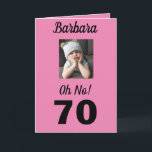 Barbara

Oh No!

70